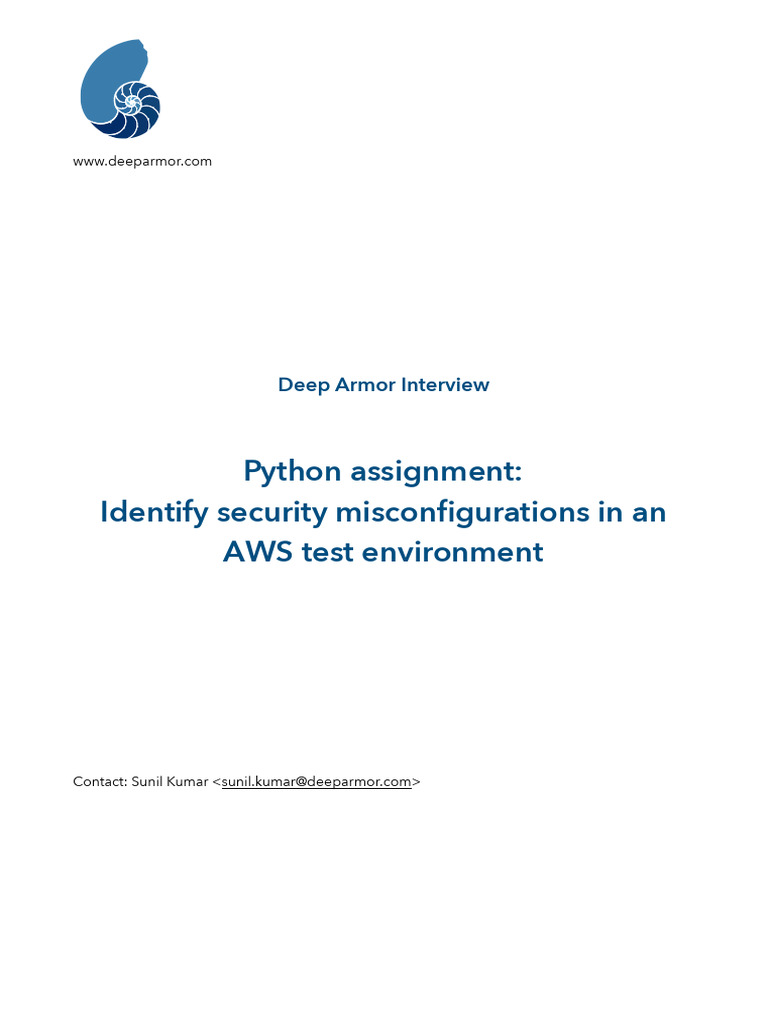 www.deeparmor.com

Deep Armor Interview

Python assignment:
Identify security misconfigurations in an AWS test environment

Contact: Sunil Kumar <sunil.kumar@deeparmor.com>